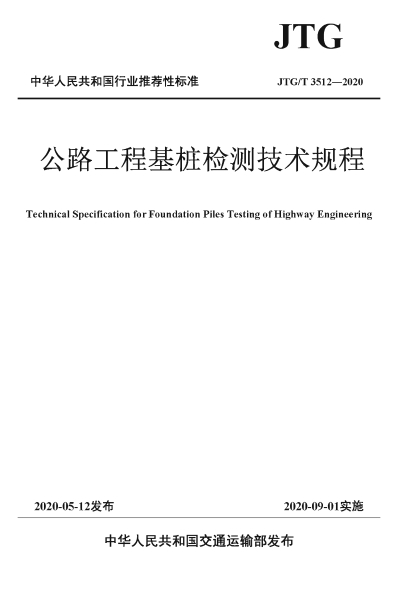 JTG

中华人民共和国行业推荐性标准

JTG/T 3512—2020

公路工程基桩检测技术规程

Technical Specification for Foundation Piles Testing of Highway Engineering

2020-05-12发布

2020-09-01实施

中华人民共和国交通运输部发布